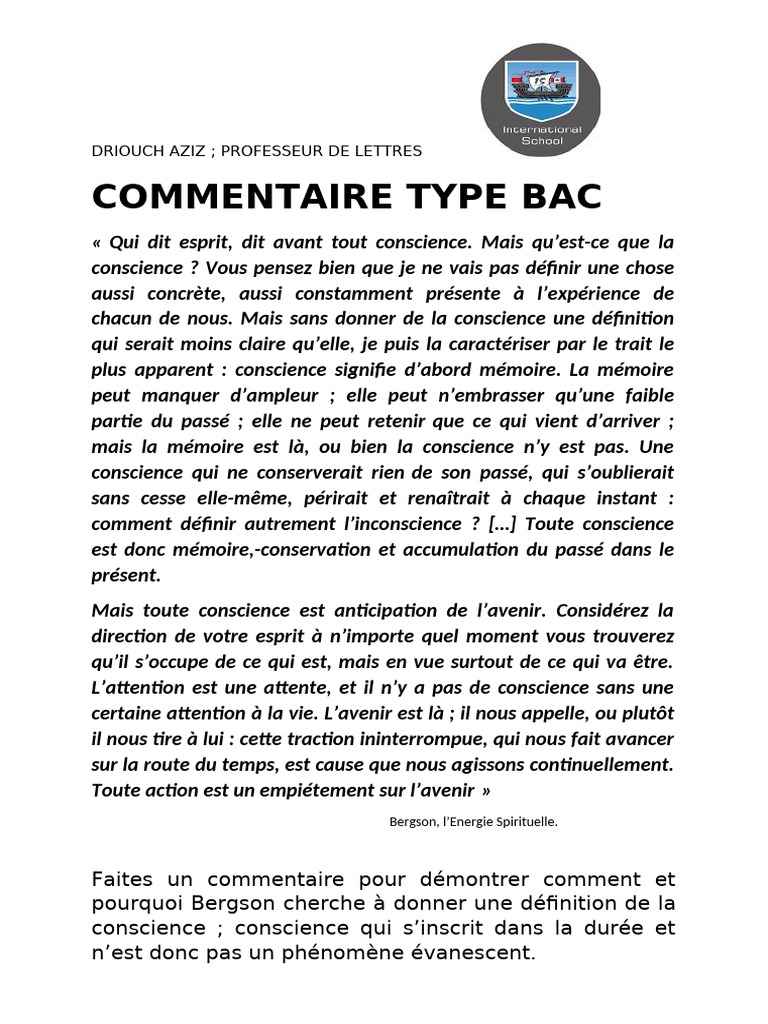 International School

DRIOUCH AZIZ ; PROFESSEUR DE LETTRES

COMMENTAIRE TYPE BAC

« Qui dit esprit, dit avant tout conscience. Mais qu'est-ce que la conscience ? Vous pensez bien que je ne vais pas définir une chose aussi concrète, aussi constamment présente à l'expérience de chacun de nous. Mais sans donner de la conscience une définition qui serait moins claire qu'elle, je puis la caractériser par le trait le plus apparent : conscience signifie d'abord mémoire. La mémoire peut manquer d'ampleur ; elle peut n'embrasser qu'une faible partie du passé ; elle ne peut retenir que ce qui vient d'arriver ; mais la mémoire est là, ou bien la conscience n'y est pas. Une conscience qui ne conserverait rien de son passé, qui s'oublierait sans cesse elle-même, périrait et renaîtrait à chaque instant : comment définir autrement l'inconscience ? [...] Toute conscience est donc mémoire,-conservation et accumulation du passé dans le présent.

Mais toute conscience est anticipation de l'avenir. Considérez la direction de votre esprit à n'importe quel moment vous trouverez qu'il s'occupe de ce qui est, mais en vue surtout de ce qui va être. L'attention est une attente, et il n'y a pas de conscience sans une certaine attention à la vie. L'avenir est là ; il nous appelle, ou plutôt il nous tire à lui : cette traction ininterrompue, qui nous fait avancer sur la route du temps, est cause que nous agissons continuellement. Toute action est un empiétement sur l'avenir »

Bergson, l'Energie Spirituelle.

Faites un commentaire pour démontrer comment et pourquoi Bergson cherche à donner une définition de la conscience ; conscience qui s'inscrit dans la durée et n'est donc pas un phénomène évanescent.